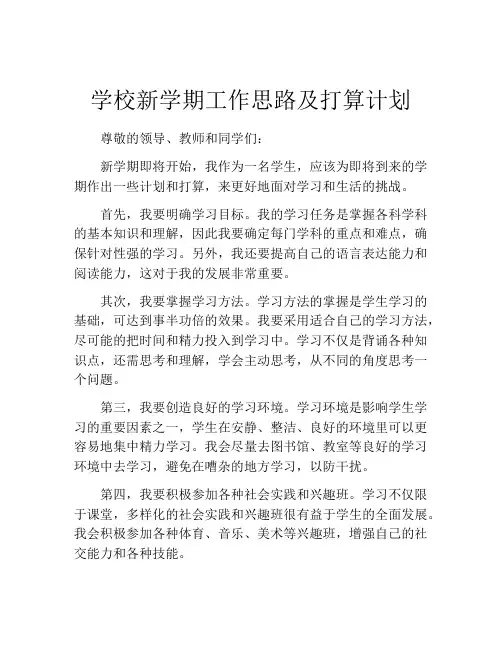 学校新学期工作思路及打算计划

尊敬的领导、教师和同学们：

新学期即将开始，我作为一名学生，应该为即将到来的学期作出一些计划和打算，来更好地面对学习和生活的挑战。

首先，我要明确学习目标。我的学习任务是掌握各科学科的基本知识和理解，因此我要确定每门学科的重点和难点，确保针对性强的学习。另外，我还要提高自己的语言表达能力和阅读能力，这对于我的发展非常重要。

其次，我要掌握学习方法。学习方法的掌握是学生学习的基础，可达到事半功倍的效果。我要采用适合自己的学习方法，尽可能的把时间和精力投入到学习中。学习不仅是背诵各种知识点，还需思考和理解，学会主动思考，从不同的角度思考一个问题。

第三，我要创造良好的学习环境。学习环境是影响学生学习的重要因素之一，学生在安静、整洁、良好的环境里可以更容易地集中精力学习。我会尽量去图书馆、教室等良好的学习环境中去学习，避免在嘈杂的地方学习，以防干扰。

第四，我要积极参加各种社会实践和兴趣班。学习不仅限于课堂，多样化的社会实践和兴趣班很有益于学生的全面发展。我会积极参加各种体育、音乐、美术等兴趣班，增强自己的社交能力和各种技能。